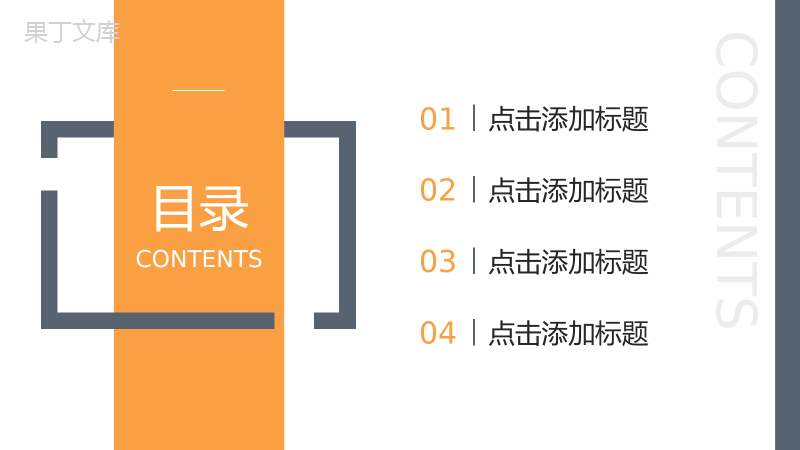 果丁文库

目录
CONTENTS

01 点击添加标题

02 点击添加标题

03 点击添加标题

04 点击添加标题

CONTENTS